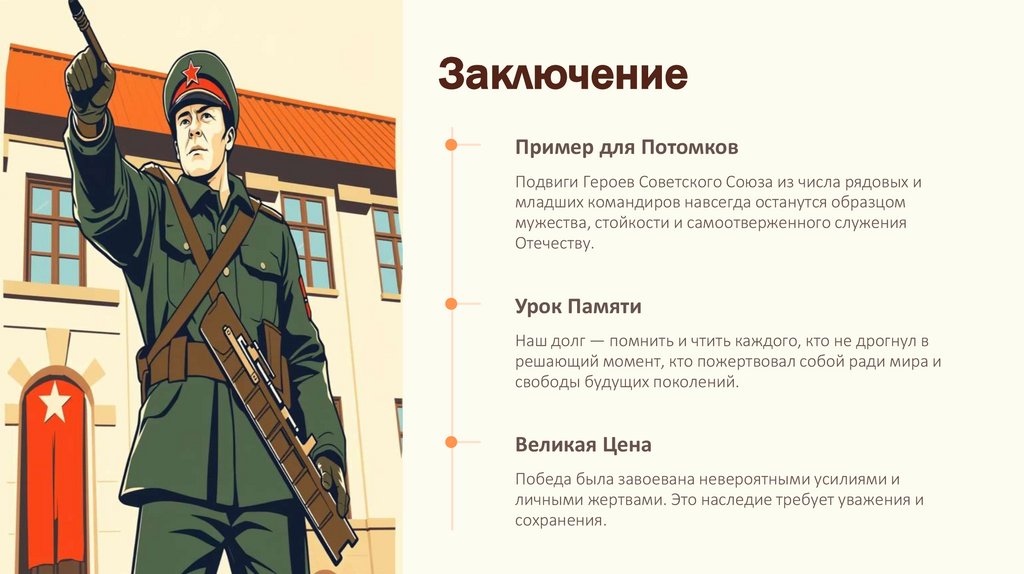 Заключение

Пример для Потомков

Подвиги Героев Советского Союза из числа рядовых и младших командиров навсегда останутся образцом мужества, стойкости и самоотверженного служения Отечеству.

Урок Памяти

Наш долг — помнить и чтить каждого, кто не дрогнул в решающий момент, кто пожертвовал собой ради мира и свободы будущих поколений.

Великая Цена

Победа была завоевана невероятными усилиями и личными жертвами. Это наследие требует уважения и сохранения.